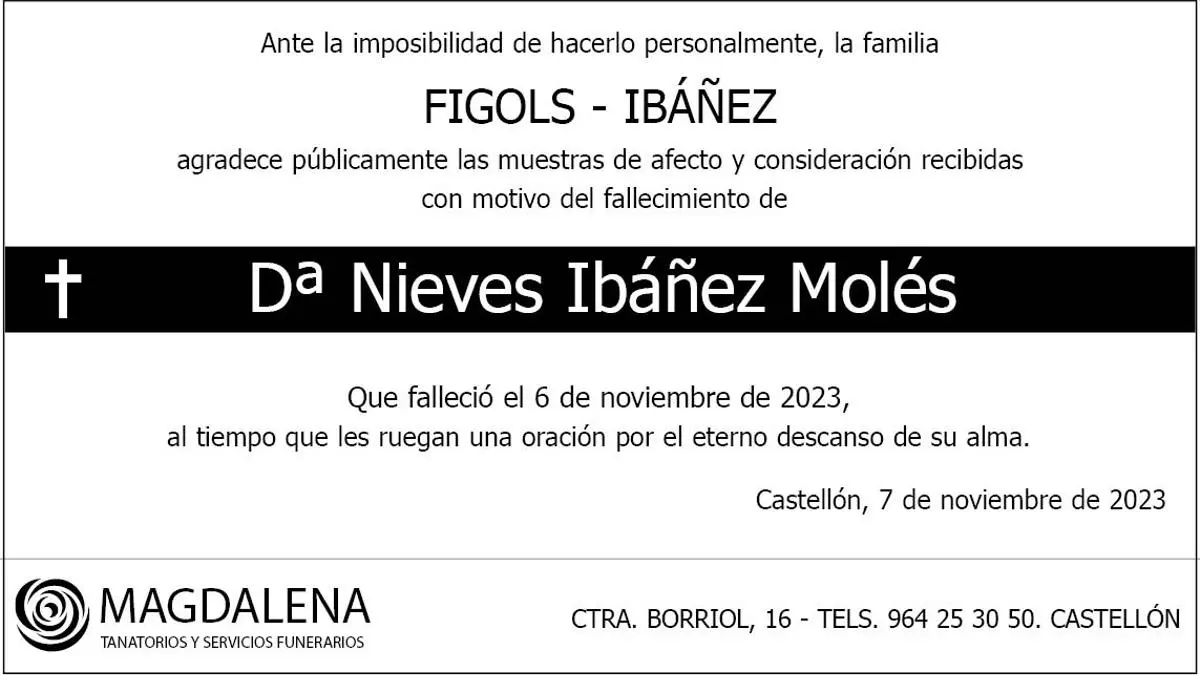 Ante la imposibilidad de hacerlo personalmente, la familia

FIGOLS - IBÁÑEZ

agradece públicamente las muestras de afecto y consideración recibidas con motivo del fallecimiento de

† Dª Nieves Ibáñez Molés

Que falleció el 6 de noviembre de 2023, al tiempo que les ruegan una oración por el eterno descanso de su alma.

Castellón, 7 de noviembre de 2023

MAGDALENA
TANATORIOS Y SERVICIOS FUNERARIOS

CTRA. BORRIOL, 16 - TELS. 964 25 30 50. CASTELLÓN